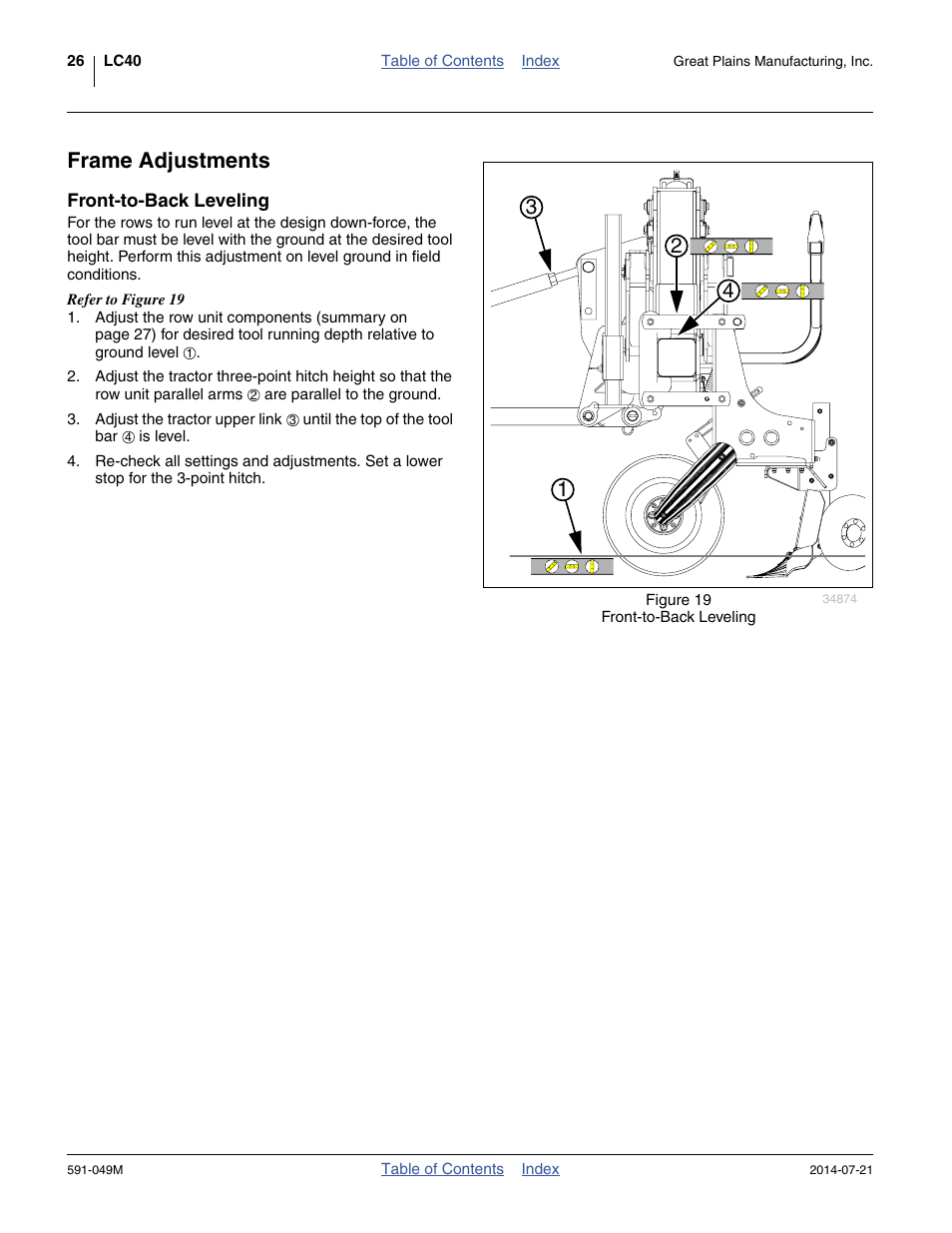 26 LC40 Table of Contents Index Great Plains Manufacturing, Inc.

Frame Adjustments

Front-to-Back Leveling

For the rows to run level at the design down-force, the tool bar must be level with the ground at the desired tool height. Perform this adjustment on level ground in field conditions.

Refer to Figure 19

1. Adjust the row unit components (summary on page 27) for desired tool running depth relative to ground level ①.

2. Adjust the tractor three-point hitch height so that the row unit parallel arms ② are parallel to the ground.

3. Adjust the tractor upper link ③ until the top of the tool bar ④ is level.

4. Re-check all settings and adjustments. Set a lower stop for the 3-point hitch.

3
2
4
1

Figure 19
Front-to-Back Leveling
34874

591-049M Table of Contents Index 2014-07-21